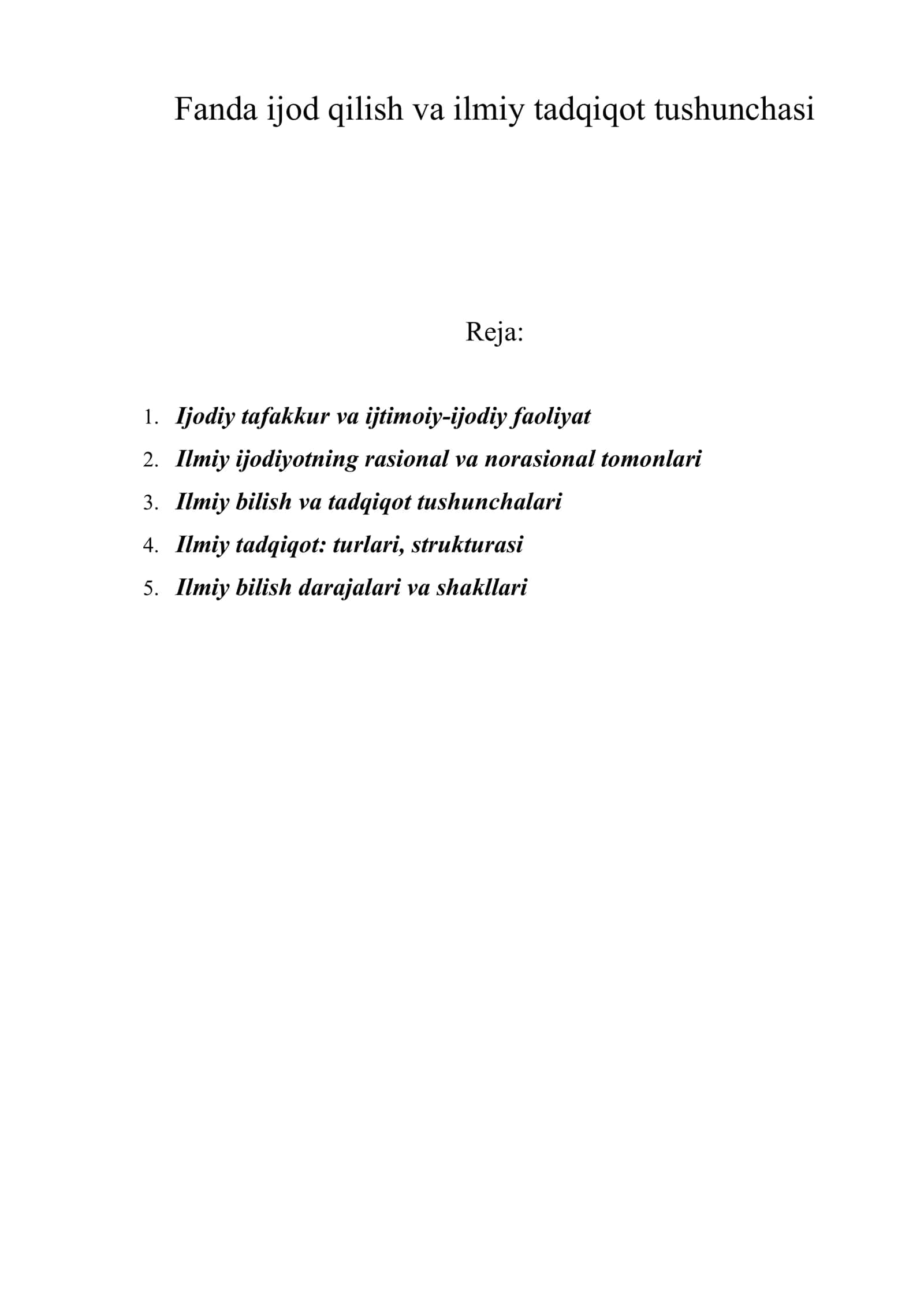 Fanda ijod qilish va ilmiy tadqiqot tushunchasi

Reja:

1. Ijodiy tafakkur va ijtimoiy-ijodiy faoliyat
2. Ilmiy ijodiyotning rasional va norasional tomonlari
3. Ilmiy bilish va tadqiqot tushunchalari
4. Ilmiy tadqiqot: turlari, strukturasi
5. Ilmiy bilish darajalari va shakllari